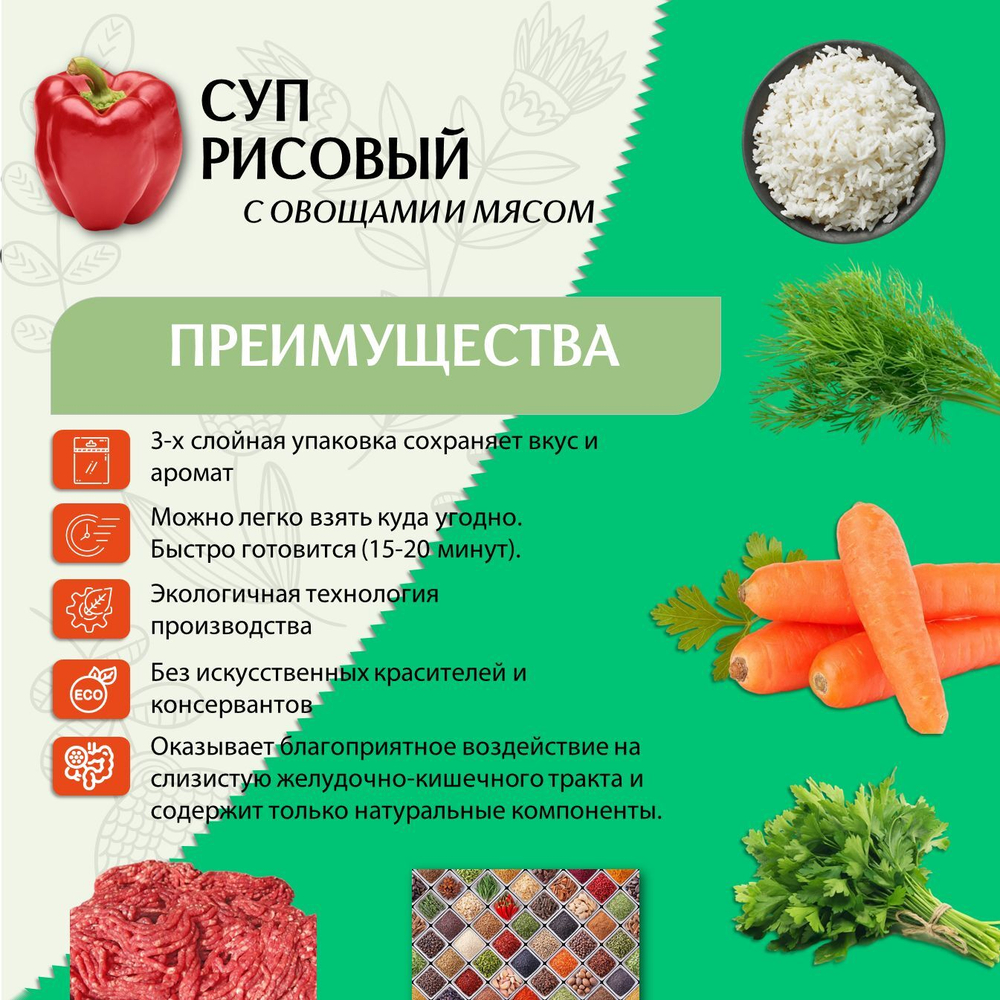 СУП РИСОВЫЙ
С ОВОЩАМИ И МЯСОМ

ПРЕИМУЩЕСТВА

3-х слойная упаковка сохраняет вкус и аромат

Можно легко взять куда угодно. Быстро готовится (15-20 минут).

Экологичная технология производства

ECO
Без искусственных красителей и консервантов

Оказывает благоприятное воздействие на слизистую желудочно-кишечного тракта и содержит только натуральные компоненты.